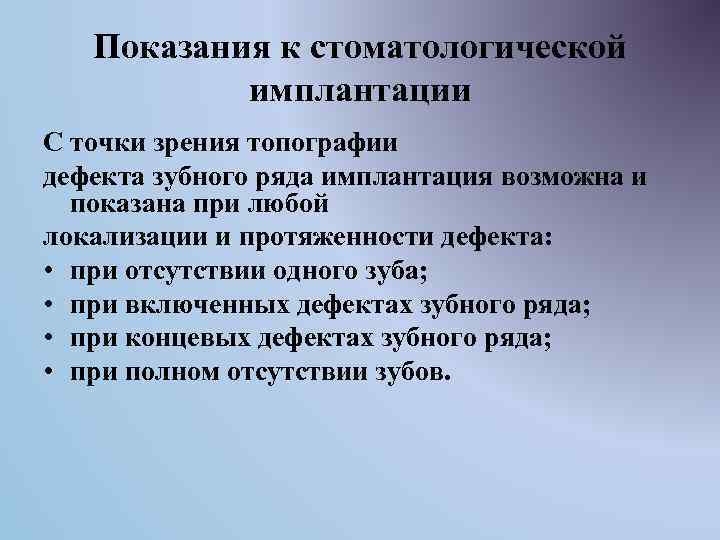 Показания к стоматологической имплантации

С точки зрения топографии

дефекта зубного ряда имплантация возможна и показана при любой

локализации и протяженности дефекта:

• при отсутствии одного зуба;
• при включенных дефектах зубного ряда;
• при концевых дефектах зубного ряда;
• при полном отсутствии зубов.